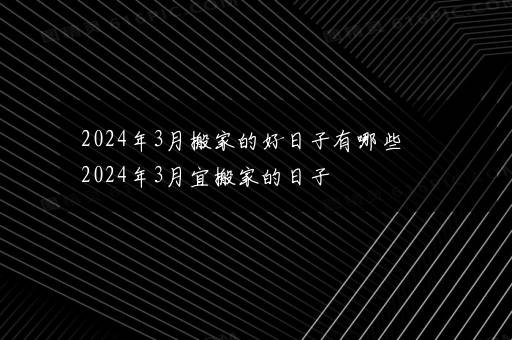 2024年3月搬家的好日子有哪些
2024年3月宜搬家的日子